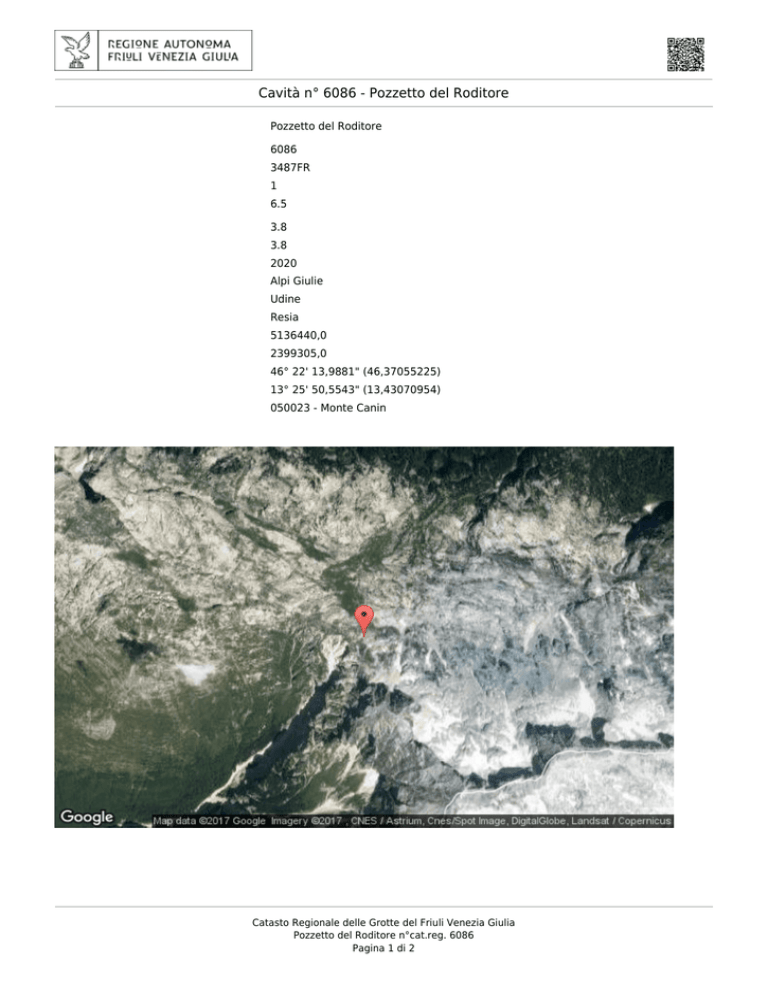 REGIONE AUTONOMA
FRIULI VENEZIA GIULIA

Cavità n° 6086 - Pozzetto del Roditore

Pozzetto del Roditore

6086
3487FR
1
6.5

3.8
3.8
2020
Alpi Giulie
Udine
Resia
5136440,0
2399305,0
46° 22' 13,9881" (46,37055225)
13° 25' 50,5543" (13,43070954)
050023 - Monte Canin

Google Map data ©2017 Google Imagery ©2017 , CNES / Astrium, Cnes/Spot Image, DigitalGlobe, Landsat / Copernicus

Catasto Regionale delle Grotte del Friuli Venezia Giulia
Pozzetto del Roditore n°cat.reg. 6086
Pagina 1 di 2